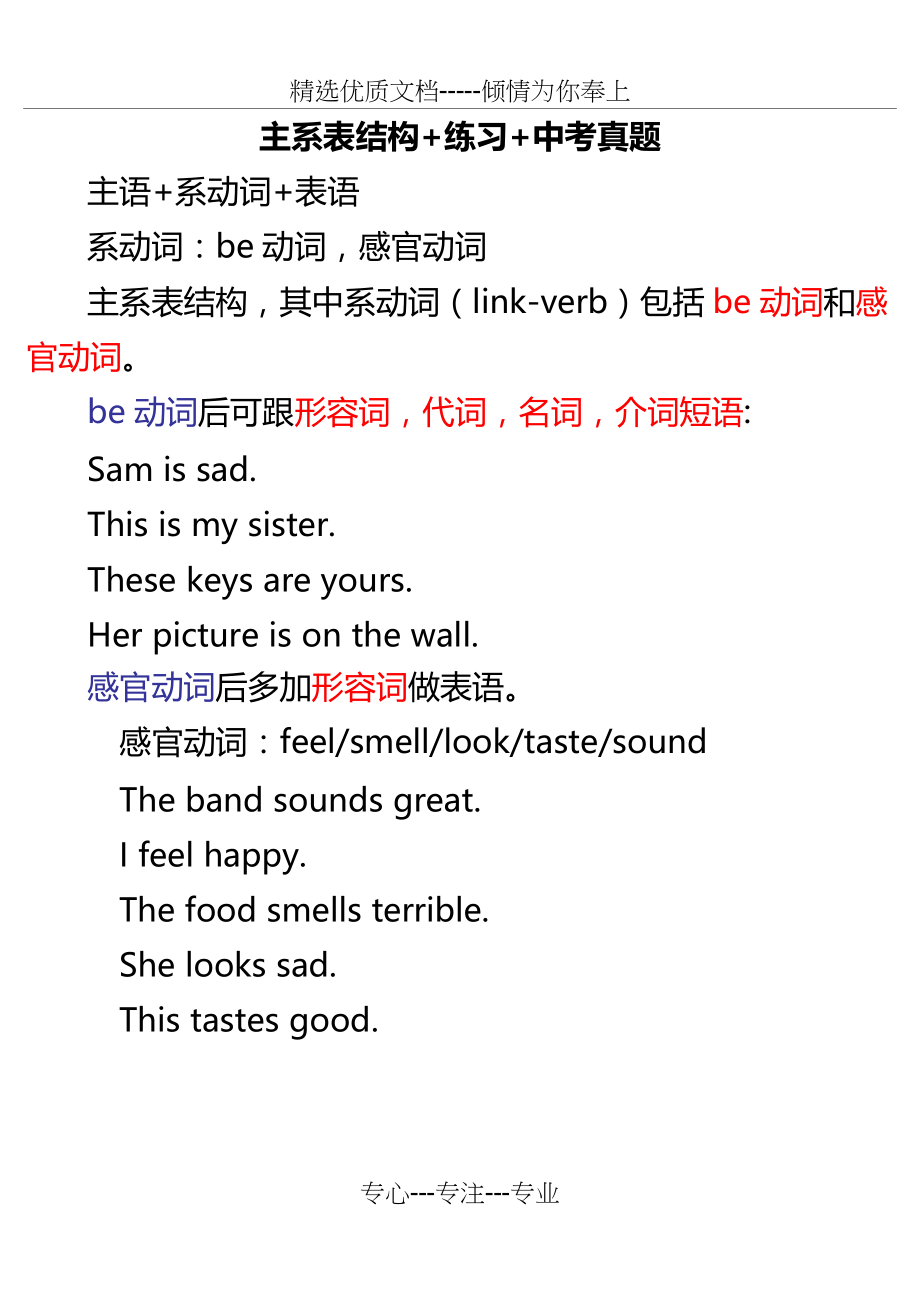 精选优质文档-----倾情为你奉上

主系表结构+练习+中考真题

主语+系动词+表语

系动词：be动词，感官动词

主系表结构，其中系动词（link-verb）包括be动词和感官动词。

be动词后可跟形容词，代词，名词，介词短语:

Sam is sad.

This is my sister.

These keys are yours.

Her picture is on the wall.

感官动词后多加形容词做表语。

感官动词：feel/smell/look/taste/sound

The band sounds great.

I feel happy.

The food smells terrible.

She looks sad.

This tastes good.

专心---专注---专业